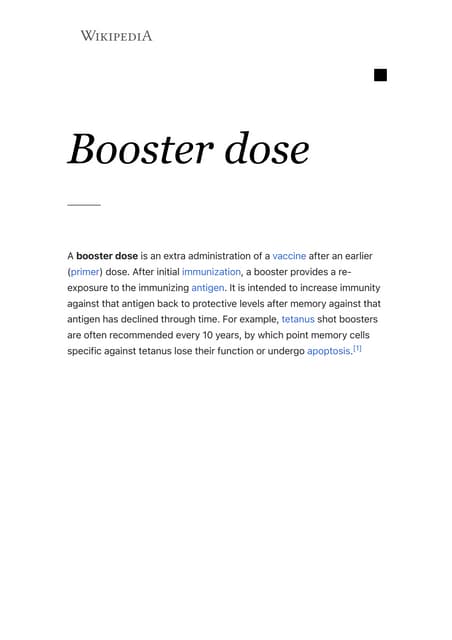 WIKIPEDIA

Booster dose

A booster dose is an extra administration of a vaccine after an earlier (primer) dose. After initial immunization, a booster provides a re-exposure to the immunizing antigen. It is intended to increase immunity against that antigen back to protective levels after memory against that antigen has declined through time. For example, tetanus shot boosters are often recommended every 10 years, by which point memory cells specific against tetanus lose their function or undergo apoptosis.$^{[1]}$